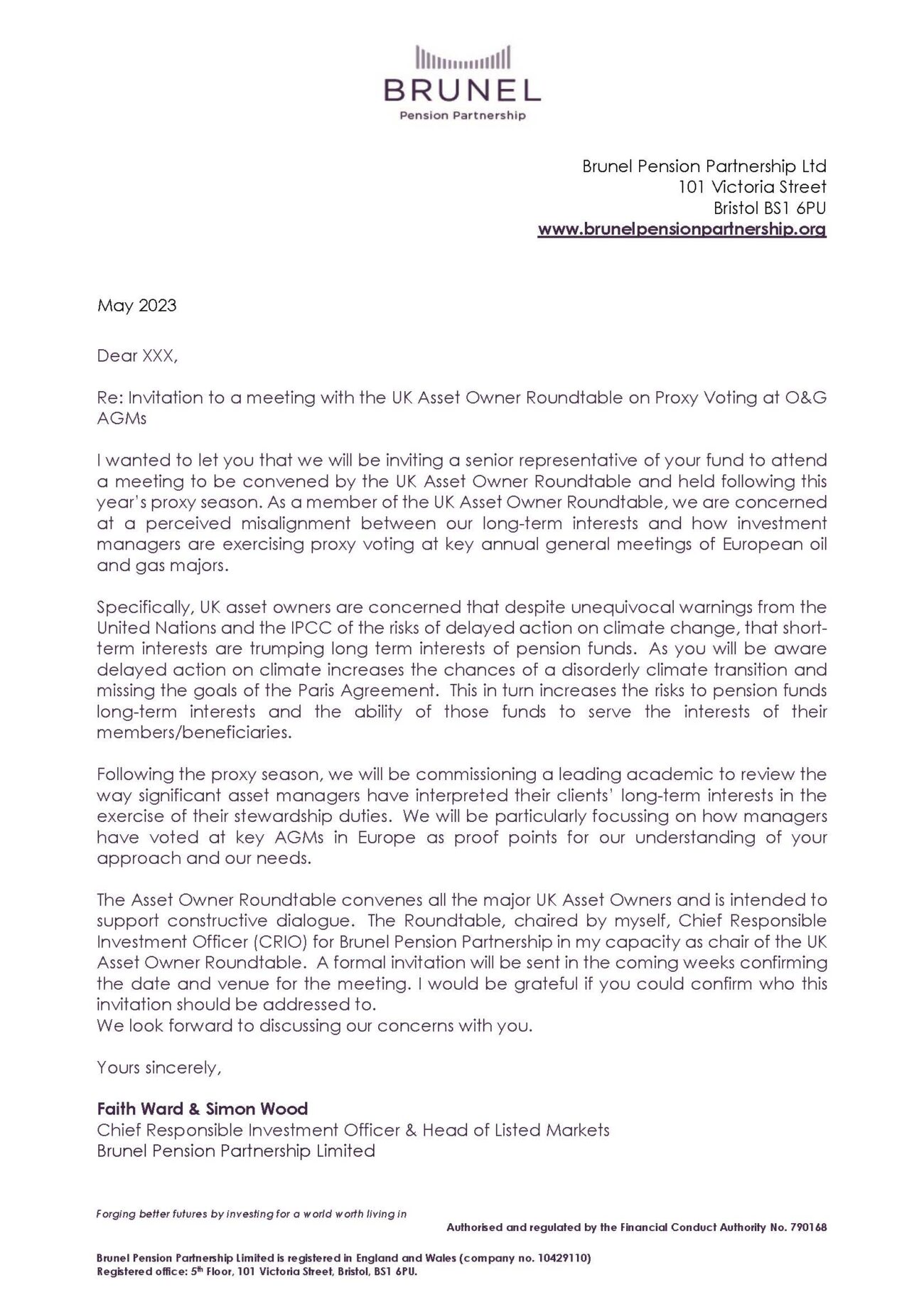 BRUNEL
Pension Partnership

Brunel Pension Partnership Ltd
101 Victoria Street
Bristol BS1 6PU
www.brunelpensionpartnership.org

May 2023

Dear XXX,

Re: Invitation to a meeting with the UK Asset Owner Roundtable on Proxy Voting at O&G AGMs

I wanted to let you that we will be inviting a senior representative of your fund to attend a meeting to be convened by the UK Asset Owner Roundtable and held following this year's proxy season. As a member of the UK Asset Owner Roundtable, we are concerned at a perceived misalignment between our long-term interests and how investment managers are exercising proxy voting at key annual general meetings of European oil and gas majors.

Specifically, UK asset owners are concerned that despite unequivocal warnings from the United Nations and the IPCC of the risks of delayed action on climate change, that short-term interests are trumping long term interests of pension funds. As you will be aware delayed action on climate increases the chances of a disorderly climate transition and missing the goals of the Paris Agreement. This in turn increases the risks to pension funds long-term interests and the ability of those funds to serve the interests of their members/beneficiaries.

Following the proxy season, we will be commissioning a leading academic to review the way significant asset managers have interpreted their clients' long-term interests in the exercise of their stewardship duties. We will be particularly focussing on how managers have voted at key AGMs in Europe as proof points for our understanding of your approach and our needs.

The Asset Owner Roundtable convenes all the major UK Asset Owners and is intended to support constructive dialogue. The Roundtable, chaired by myself, Chief Responsible Investment Officer (CRIO) for Brunel Pension Partnership in my capacity as chair of the UK Asset Owner Roundtable. A formal invitation will be sent in the coming weeks confirming the date and venue for the meeting. I would be grateful if you could confirm who this invitation should be addressed to.
We look forward to discussing our concerns with you.

Yours sincerely,

Faith Ward & Simon Wood
Chief Responsible Investment Officer & Head of Listed Markets
Brunel Pension Partnership Limited

Forging better futures by investing for a world worth living in
Authorised and regulated by the Financial Conduct Authority No. 790168

Brunel Pension Partnership Limited is registered in England and Wales (company no. 10429110)
Registered office: 5th Floor, 101 Victoria Street, Bristol, BS1 6PU.